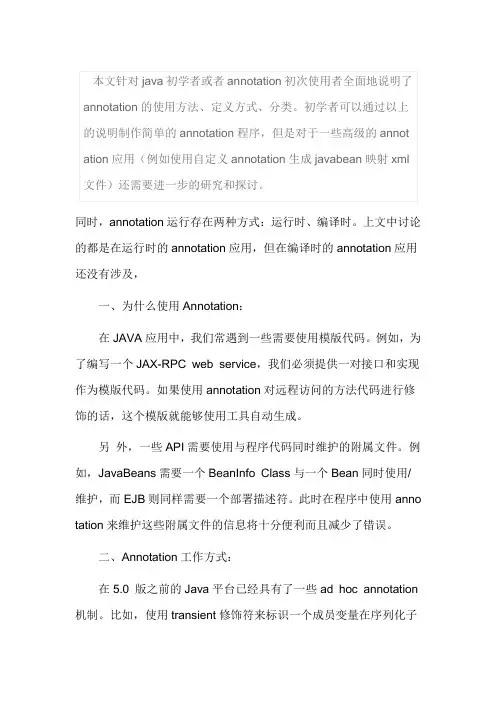 本文针对 java 初学者或者 annotation 初次使用者全面地说明了 annotation 的使用方法、定义方式、分类。初学者可以通过以上的说明制作简单的 annotation 程序，但是对于一些高级的 annotation 应用（例如使用自定义 annotation 生成 javabean 映射 xml 文件）还需要进一步的研究和探讨。

同时，annotation 运行存在两种方式：运行时、编译时。上文中讨论的都是在运行时的 annotation 应用，但在编译时的 annotation 应用还没有涉及，

一、为什么使用 Annotation：

在 JAVA 应用中，我们常遇到一些需要使用模版代码。例如，为了编写一个 JAX-RPC web service，我们必须提供一对接口和实现作为模版代码。如果使用 annotation 对远程访问的方法代码进行修饰的话，这个模版就能够使用工具自动生成。

另 外，一些 API 需要使用与程序代码同时维护的附属文件。例如，JavaBeans 需要一个 BeanInfo Class 与一个 Bean 同时使用/维护，而 EJB 则同样需要一个部署描述符。此时在程序中使用 annotation 来维护这些附属文件的信息将十分便利而且减少了错误。

二、Annotation 工作方式：

在 5.0 版之前的 Java 平台已经具有了一些 ad hoc annotation 机制。比如，使用 transient 修饰符来标识一个成员变量在序列化子